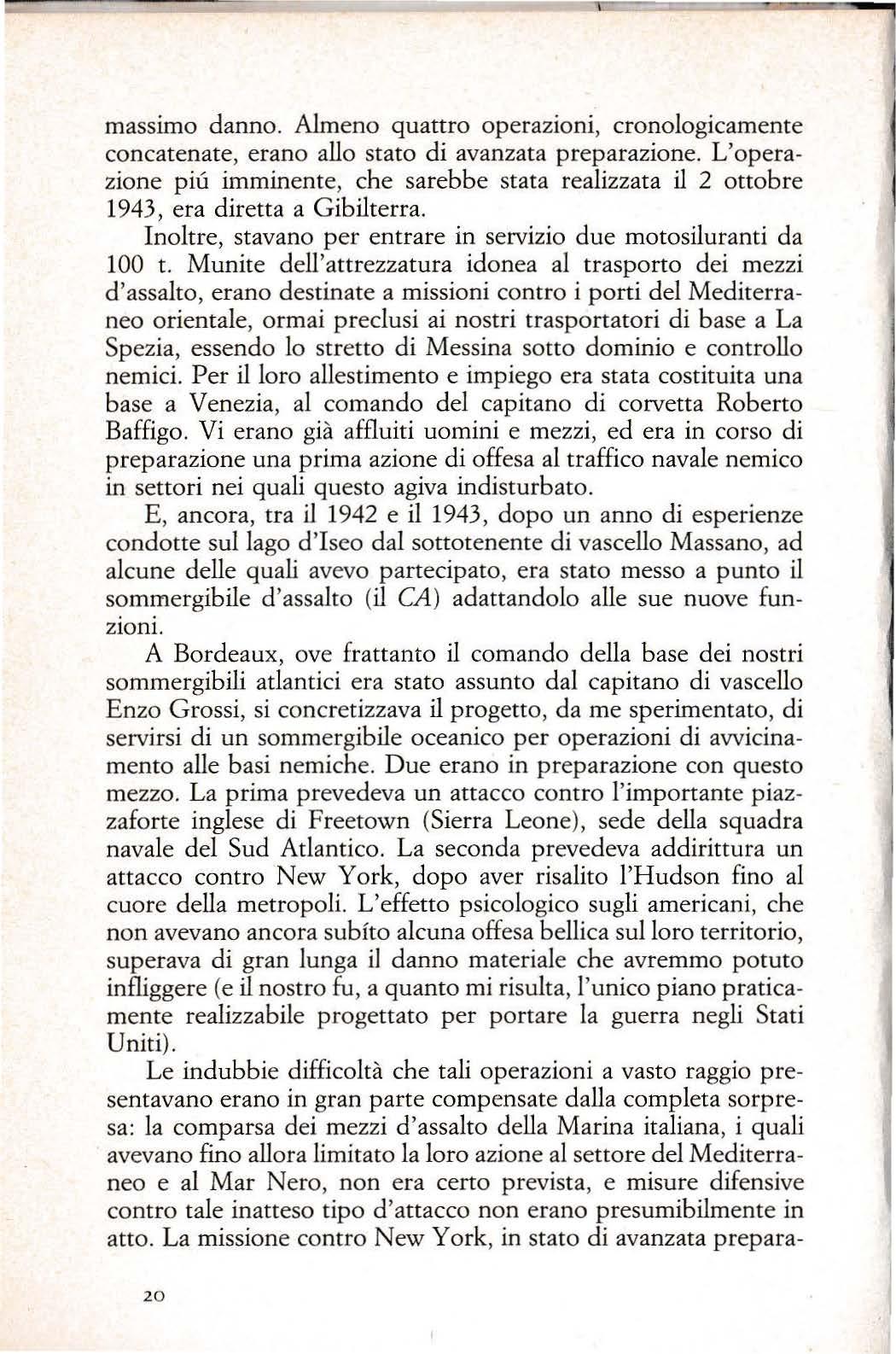 massimo danno. Almeno quattro operazioni, cronologicamente concatenate, erano allo stato di avanzata preparazione. L'operazione piú imminente, che sarebbe stata realizzata il 2 ottobre 1943, era diretta a Gibilterra.

Inoltre, stavano per entrare in servizio due motosiluranti da 100 t. Munite dell'attrezzatura idonea al trasporto dei mezzi d'assalto, erano destinate a missioni contro i porti del Mediterraneo orientale, ormai preclusi ai nostri trasportatori di base a La Spezia, essendo lo stretto di Messina sotto dominio e controllo nemici. Per il loro allestimento e impiego era stata costituita una base a Venezia, al comando del capitano di corvetta Roberto Baffigo. Vi erano già affluiti uomini e mezzi, ed era in corso di preparazione una prima azione di offesa al traffico navale nemico in settori nei quali questo agiva indisturbato.

E, ancora, tra il 1942 e il 1943, dopo un anno di esperienze condotte sul lago d'Iseo dal sottotenente di vascello Massano, ad alcune delle quali avevo partecipato, era stato messo a punto il sommergibile d'assalto (il CA) adattandolo alle sue nuove funzioni.

A Bordeaux, ove frattanto il comando della base dei nostri sommergibili atlantici era stato assunto dal capitano di vascello Enzo Grossi, si concretizzava il progetto, da me sperimentato, di servirsi di un sommergibile oceanico per operazioni di avvicinamento alle basi nemiche. Due erano in preparazione con questo mezzo. La prima prevedeva un attacco contro l'importante piazzaforte inglese di Freetown (Sierra Leone), sede della squadra navale del Sud Atlantico. La seconda prevedeva addirittura un attacco contro New York, dopo aver risalito l'Hudson fino al cuore della metropoli. L'effetto psicologico sugli americani, che non avevano ancora subíto alcuna offesa bellica sul loro territorio, superava di gran lunga il danno materiale che avremmo potuto infliggere (e il nostro fu, a quanto mi risulta, l'unico piano praticamente realizzabile progettato per portare la guerra negli Stati Uniti).

Le indubbie difficoltà che tali operazioni a vasto raggio presentavano erano in gran parte compensate dalla completa sorpresa: la comparsa dei mezzi d'assalto della Marina italiana, i quali avevano fino allora limitato la loro azione al settore del Mediterraneo e al Mar Nero, non era certo prevista, e misure difensive contro tale inatteso tipo d'attacco non erano presumibilmente in atto. La missione contro New York, in stato di avanzata prepara-

20